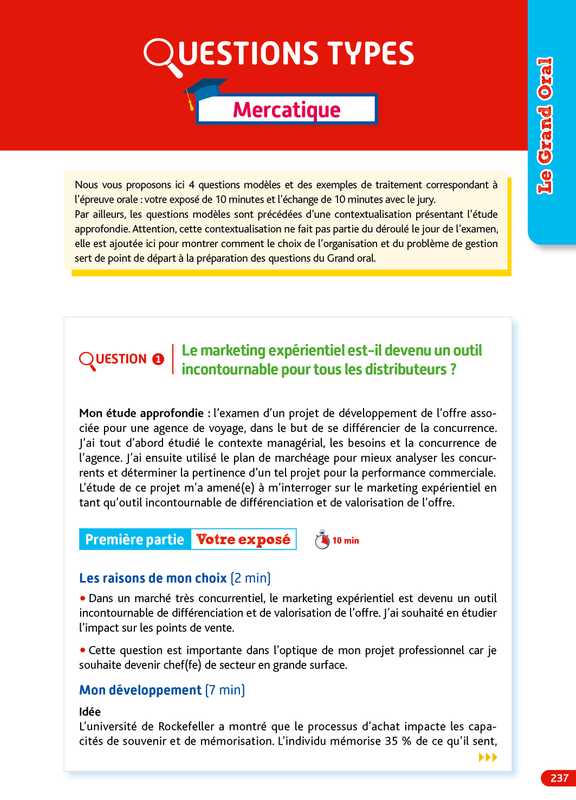 QUESTIONS TYPES

Mercatique

Le Grand Oral

Nous vous proposons ici 4 questions modèles et des exemples de traitement correspondant à l'épreuve orale : votre exposé de 10 minutes et l'échange de 10 minutes avec le jury.
Par ailleurs, les questions modèles sont précédées d'une contextualisation présentant l'étude approfondie. Attention, cette contextualisation ne fait pas partie du déroulé le jour de l'examen, elle est ajoutée ici pour montrer comment le choix de l'organisation et du problème de gestion sert de point de départ à la préparation des questions du Grand oral.

QUESTION 1 Le marketing expérientiel est-il devenu un outil incontournable pour tous les distributeurs ?

Mon étude approfondie : l'examen d'un projet de développement de l'offre associée pour une agence de voyage, dans le but de se différencier de la concurrence. J'ai tout d'abord étudié le contexte managérial, les besoins et la concurrence de l'agence. J'ai ensuite utilisé le plan de marchéage pour mieux analyser les concurrents et déterminer la pertinence d'un tel projet pour la performance commerciale. L'étude de ce projet m'a amené(e) à m'interroger sur le marketing expérientiel en tant qu'outil incontournable de différenciation et de valorisation de l'offre.

Première partie Votre exposé 10 min

Les raisons de mon choix (2 min)

• Dans un marché très concurrentiel, le marketing expérientiel est devenu un outil incontournable de différenciation et de valorisation de l'offre. J'ai souhaité en étudier l'impact sur les points de vente.

• Cette question est importante dans l'optique de mon projet professionnel car je souhaite devenir chef(fe) de secteur en grande surface.

Mon développement (7 min)

Idée
L'université de Rockefeller a montré que le processus d'achat impacte les capacités de souvenir et de mémorisation. L'individu mémorise 35 % de ce qu'il sent,

237